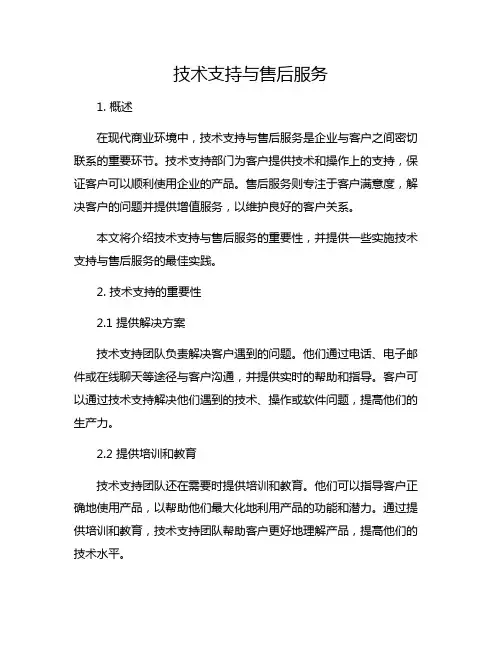 技术支持与售后服务

1. 概述

在现代商业环境中，技术支持与售后服务是企业与客户之间密切联系的重要环节。技术支持部门为客户提供技术和操作上的支持，保证客户可以顺利使用企业的产品。售后服务则专注于客户满意度，解决客户的问题并提供增值服务，以维护良好的客户关系。

本文将介绍技术支持与售后服务的重要性，并提供一些实施技术支持与售后服务的最佳实践。

2. 技术支持的重要性

2.1 提供解决方案

技术支持团队负责解决客户遇到的问题。他们通过电话、电子邮件或在线聊天等途径与客户沟通，并提供实时的帮助和指导。客户可以通过技术支持解决他们遇到的技术、操作或软件问题，提高他们的生产力。

2.2 提供培训和教育

技术支持团队还在需要时提供培训和教育。他们可以指导客户正确地使用产品，以帮助他们最大化地利用产品的功能和潜力。通过提供培训和教育，技术支持团队帮助客户更好地理解产品，提高他们的技术水平。